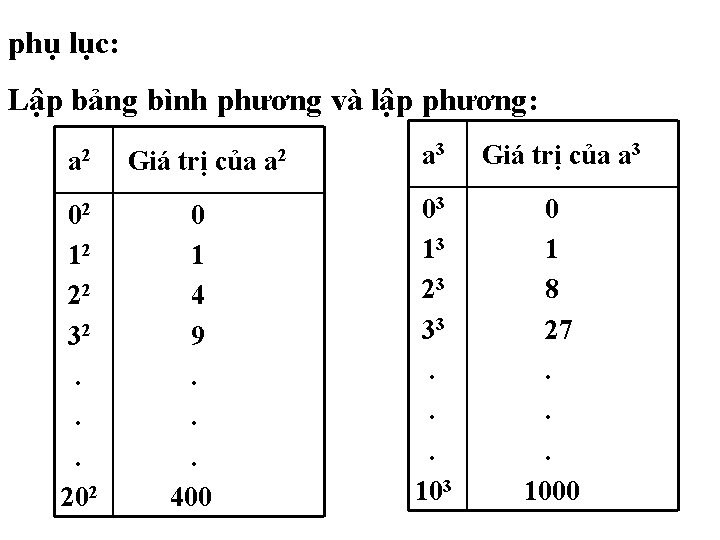 phụ lục:

Lập bảng bình phương và lập phương:

| $a^2$ | Giá trị của $a^2$ |
|---|---|
| $0^2$ | 0 |
| $1^2$ | 1 |
| $2^2$ | 4 |
| $3^2$ | 9 |
| . | . |
| . | . |
| . | . |
| $20^2$ | 400 |

| $a^3$ | Giá trị của $a^3$ |
|---|---|
| $0^3$ | 0 |
| $1^3$ | 1 |
| $2^3$ | 8 |
| $3^3$ | 27 |
| . | . |
| . | . |
| . | . |
| $10^3$ | 1000 |